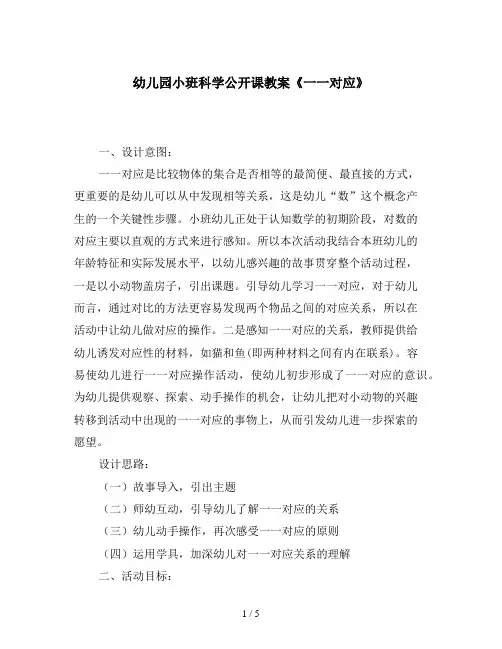 幼儿园小班科学公开课教案《一一对应》

一、设计意图：

一一对应是比较物体的集合是否相等的最简便、最直接的方式，更重要的是幼儿可以从中发现相等关系，这是幼儿“数”这个概念产生的一个关键性步骤。小班幼儿正处于认知数学的初期阶段，对数的对应主要以直观的方式来进行感知。所以本次活动我结合本班幼儿的年龄特征和实际发展水平，以幼儿感兴趣的故事贯穿整个活动过程，一是以小动物盖房子，引出课题。引导幼儿学习一一对应，对于幼儿而言，通过对比的方法更容易发现两个物品之间的对应关系，所以在活动中让幼儿做对应的操作。二是感知一一对应的关系，教师提供给幼儿诱发对应性的材料，如猫和鱼(即两种材料之间有内在联系)。容易使幼儿进行一一对应操作活动，使幼儿初步形成了一一对应的意识。为幼儿提供观察、探索、动手操作的机会，让幼儿把对小动物的兴趣转移到活动中出现的一一对应的事物上，从而引发幼儿进一步探索的愿望。

设计思路：

（一）故事导入，引出主题

（二）师幼互动，引导幼儿了解一一对应的关系

（三）幼儿动手操作，再次感受一一对应的原则

（四）运用学具，加深幼儿对一一对应关系的理解

二、活动目标：

1 / 5